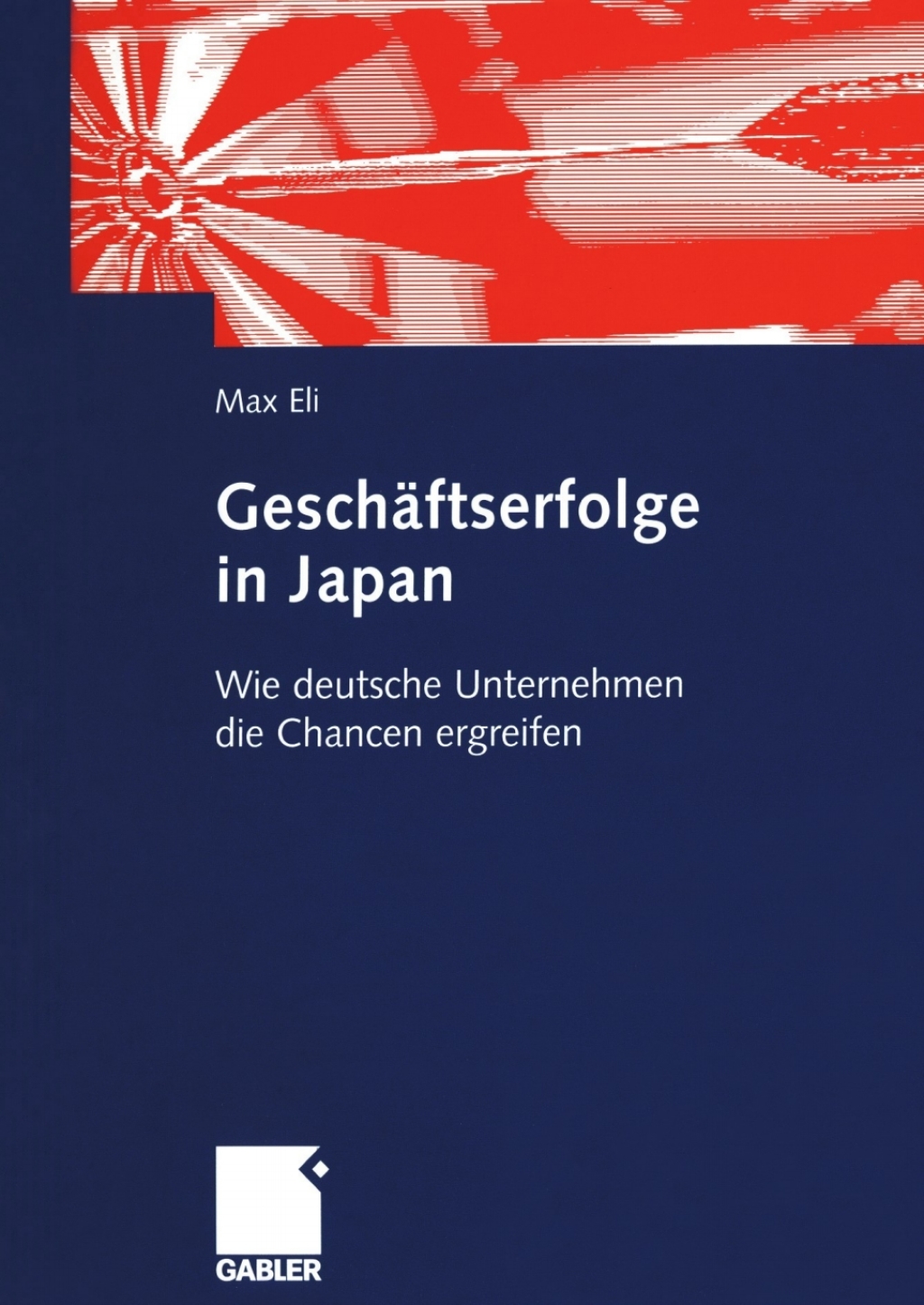 Max Eli

Geschäftserfolge in Japan

Wie deutsche Unternehmen die Chancen ergreifen

GABLER